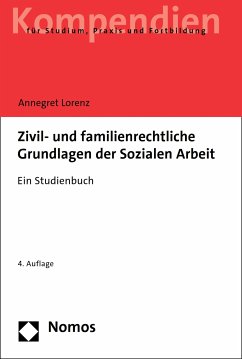 Kompendien
für Studium, Praxis und Fortbildung

Annegret Lorenz

Zivil- und familienrechtliche Grundlagen der Sozialen Arbeit

Ein Studienbuch

4. Auflage

Nomos